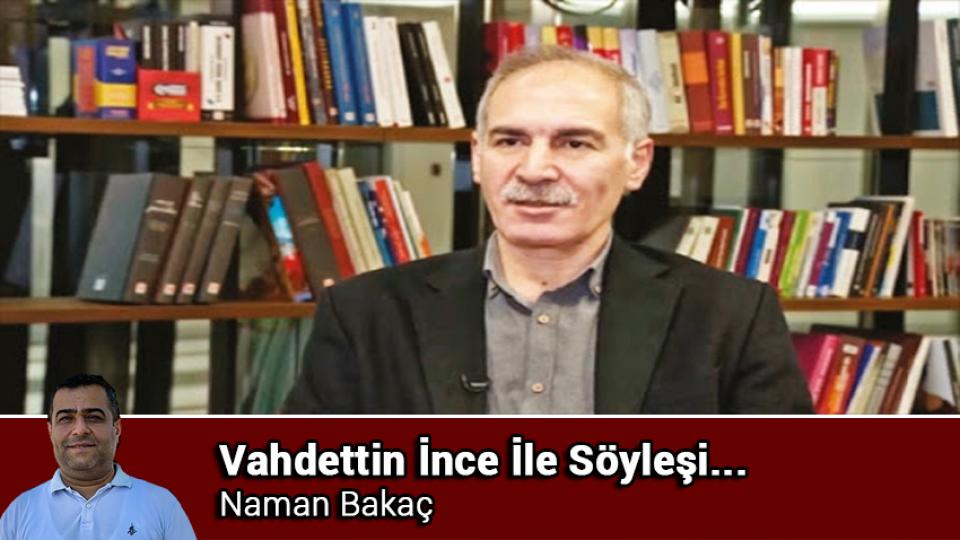 Vahdettin İnce İle Söyleşi...
Naman Bakaç